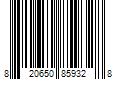 8 20650 85932 8